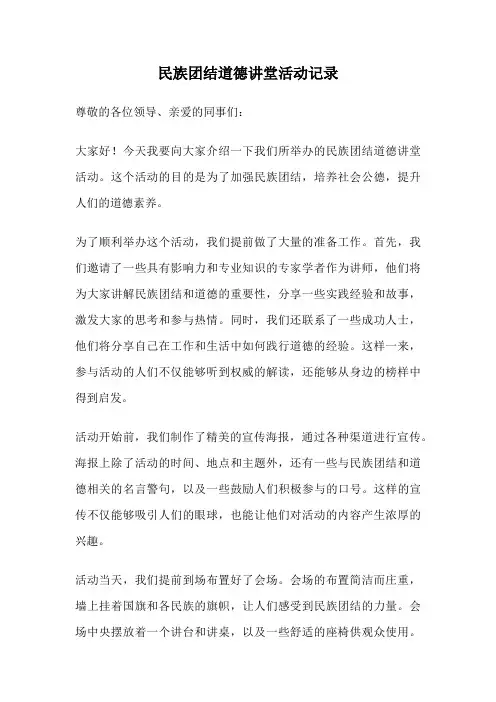 民族团结道德讲堂活动记录

尊敬的各位领导、亲爱的同事们：

大家好！今天我要向大家介绍一下我们所举办的民族团结道德讲堂活动。这个活动的目的是为了加强民族团结，培养社会公德，提升人们的道德素养。

为了顺利举办这个活动，我们提前做了大量的准备工作。首先，我们邀请了一些具有影响力和专业知识的专家学者作为讲师，他们将为大家讲解民族团结和道德的重要性，分享一些实践经验和故事，激发大家的思考和参与热情。同时，我们还联系了一些成功人士，他们将分享自己在工作和生活中如何践行道德的经验。这样一来，参与活动的人们不仅能够听到权威的解读，还能够从身边的榜样中得到启发。

活动开始前，我们制作了精美的宣传海报，通过各种渠道进行宣传。海报上除了活动的时间、地点和主题外，还有一些与民族团结和道德相关的名言警句，以及一些鼓励人们积极参与的口号。这样的宣传不仅能够吸引人们的眼球，也能让他们对活动的内容产生浓厚的兴趣。

活动当天，我们提前到场布置好了会场。会场的布置简洁而庄重，墙上挂着国旗和各民族的旗帜，让人们感受到民族团结的力量。会场中央摆放着一个讲台和讲桌，以及一些舒适的座椅供观众使用。